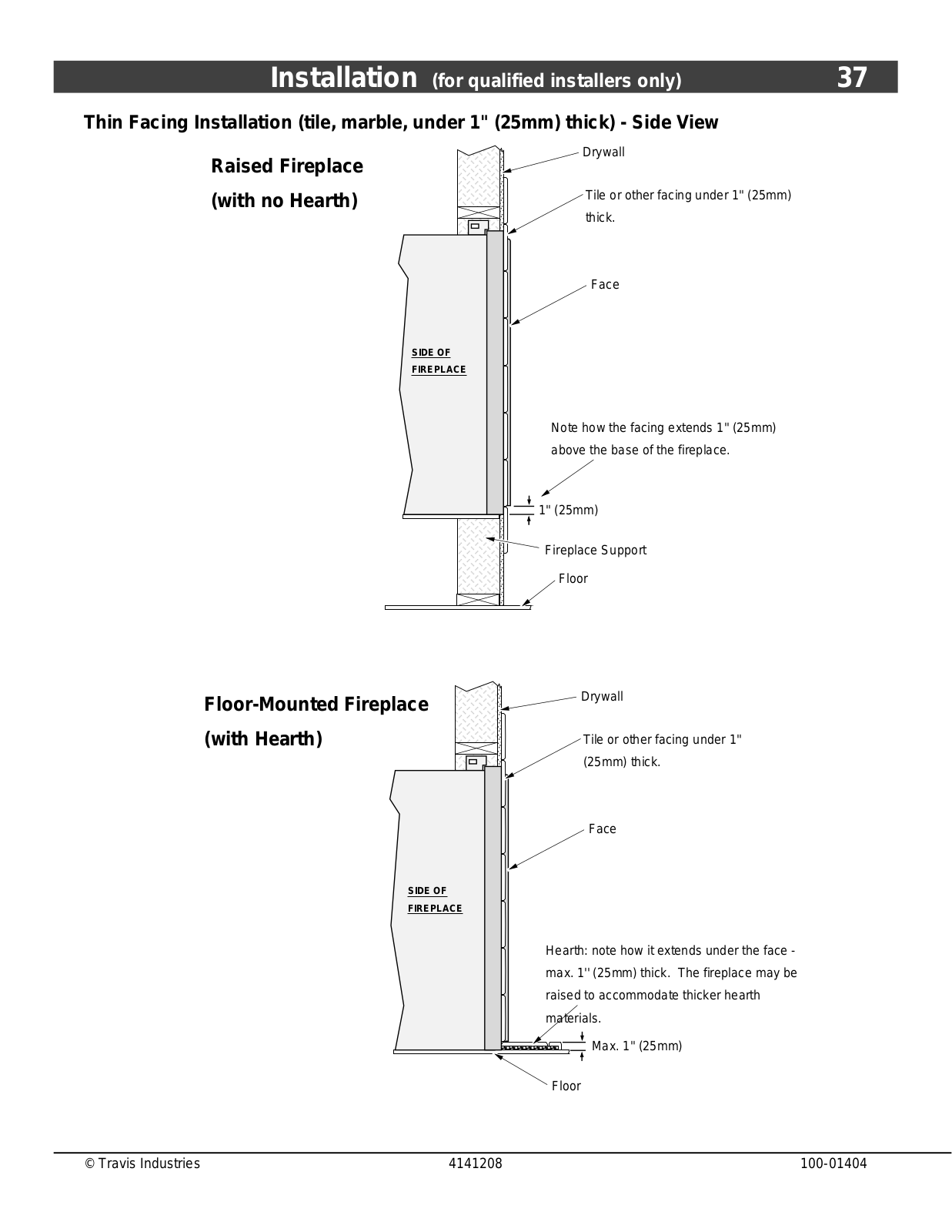 Installation (for qualified installers only) 37

Thin Facing Installation (tile, marble, under 1" (25mm) thick) - Side View

Raised Fireplace

(with no Hearth)

Drywall

Tile or other facing under 1" (25mm) thick.

Face

SIDE OF FIREPLACE

Note how the facing extends 1" (25mm) above the base of the fireplace.

1" (25mm)

Fireplace Support

Floor

Floor-Mounted Fireplace

(with Hearth)

Drywall

Tile or other facing under 1" (25mm) thick.

Face

SIDE OF FIREPLACE

Hearth: note how it extends under the face - max. 1'' (25mm) thick. The fireplace may be raised to accommodate thicker hearth materials.

Max. 1" (25mm)

Floor

© Travis Industries 4141208 100-01404